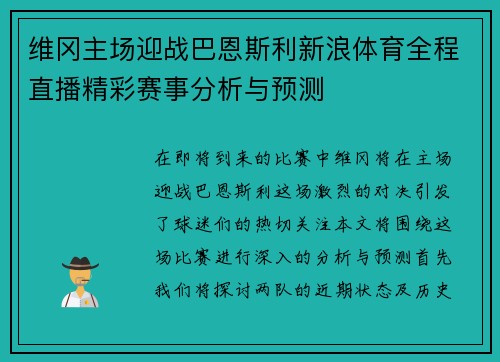 维冈主场迎战巴恩斯利新浪体育全程直播精彩赛事分析与预测

在即将到来的比赛中维冈将在主场迎战巴恩斯利这场激烈的对决引发了球迷们的热切关注本文将围绕这场比赛进行深入的分析与预测首先我们将探讨两队的近期状态及历史